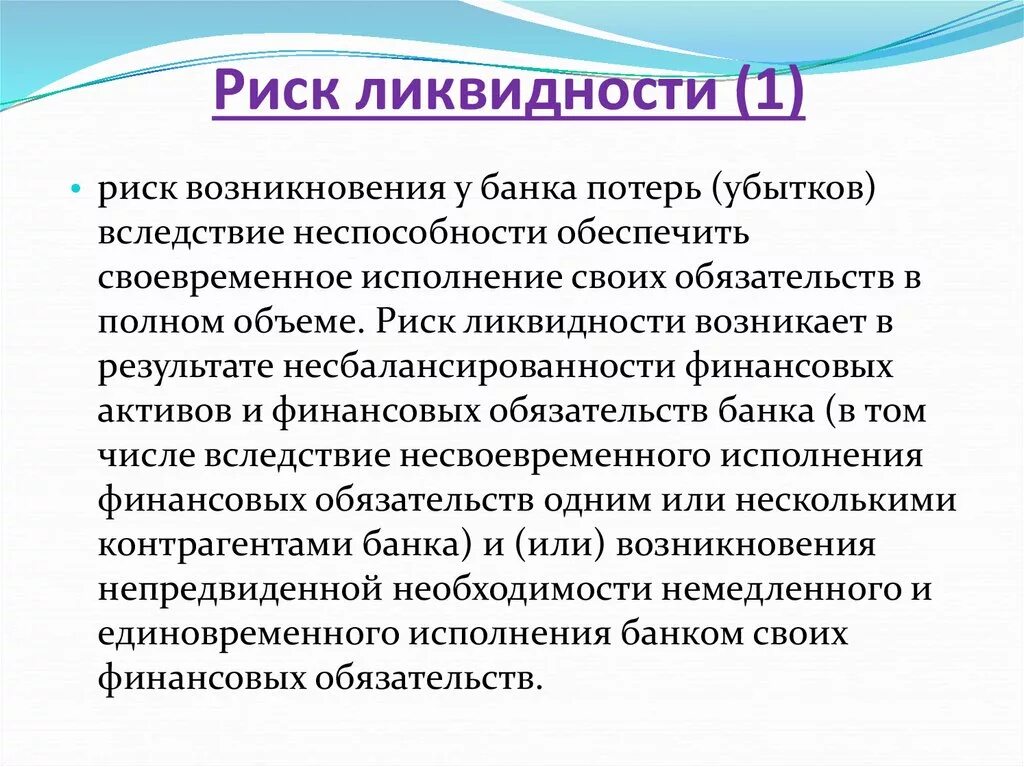 Риск ликвидности (1)

• риск возникновения у банка потерь (убытков) вследствие неспособности обеспечить своевременное исполнение своих обязательств в полном объеме. Риск ликвидности возникает в результате несбалансированности финансовых активов и финансовых обязательств банка (в том числе вследствие несвоевременного исполнения финансовых обязательств одним или несколькими контрагентами банка) и (или) возникновения непредвиденной необходимости немедленного и единовременного исполнения банком своих финансовых обязательств.